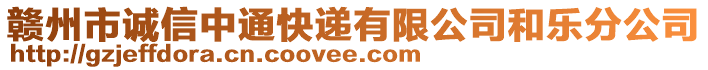 赣州市诚信中通快递有限公司和乐分公司
http://gzjeffdora.cn.coovee.com